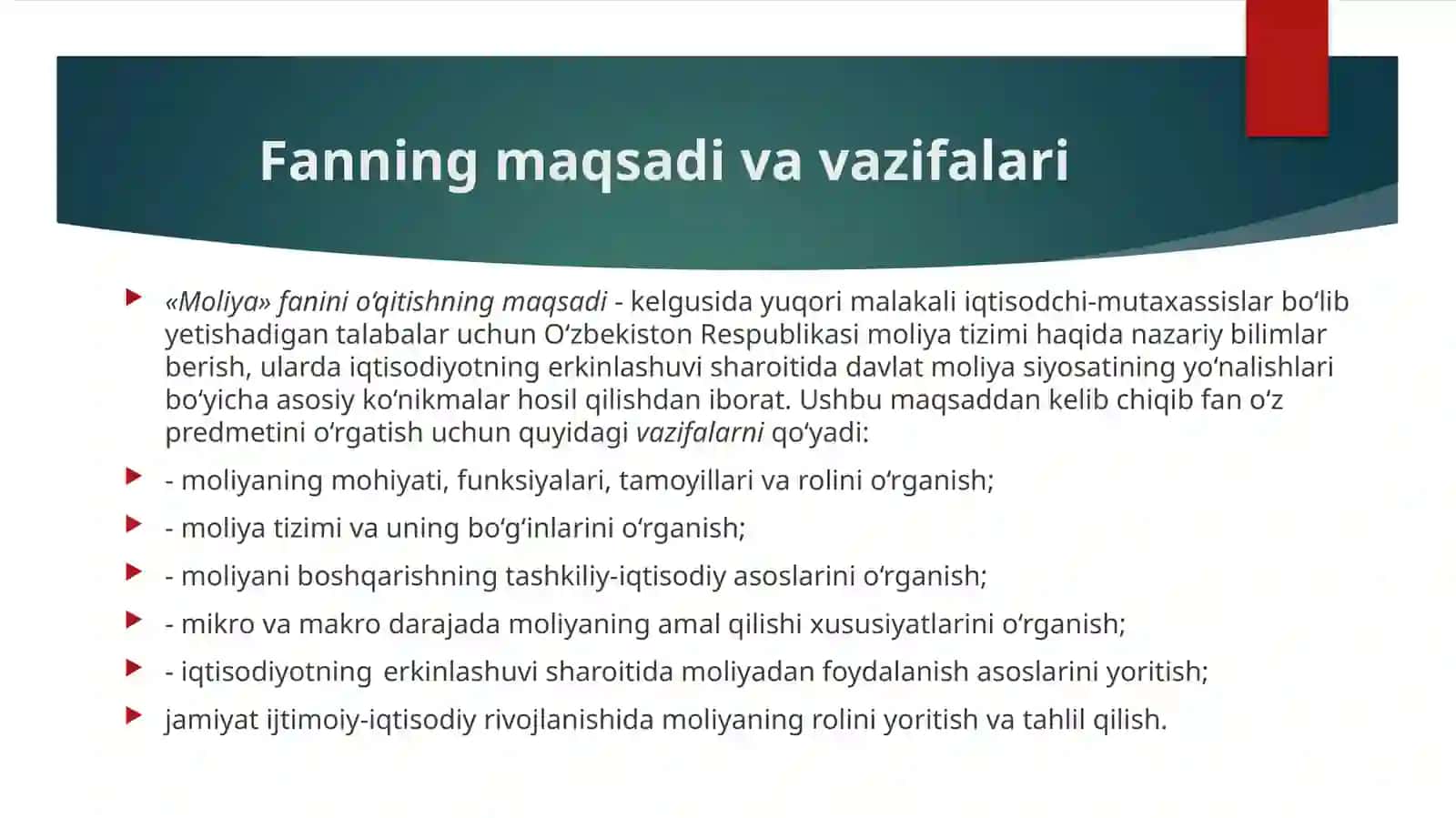 Fanning maqsadi va vazifalari

«Moliya» fanini o‘qitishning maqsadi - kelgusida yuqori malakali iqtisodchi-mutaxassislar bo‘lib yetishadigan talabalar uchun O‘zbekiston Respublikasi moliya tizimi haqida nazariy bilimlar berish, ularda iqtisodiyotning erkinlashuvi sharoitida davlat moliya siyosatining yo‘nalishlari bo‘yicha asosiy ko‘nikmalar hosil qilishdan iborat. Ushbu maqsaddan kelib chiqib fan o‘z predmetini o‘rgatish uchun quyidagi vazifalarni qo‘yadi:

- moliyaning mohiyati, funksiyalari, tamoyillari va rolini o‘rganish;

- moliya tizimi va uning bo‘g‘inlarini o‘rganish;

- moliyani boshqarishning tashkiliy-iqtisodiy asoslarini o‘rganish;

- mikro va makro darajada moliyaning amal qilishi xususiyatlarini o‘rganish;

- iqtisodiyotning erkinlashuvi sharoitida moliyadan foydalanish asoslarini yoritish;

jamiyat ijtimoiy-iqtisodiy rivojlanishida moliyaning rolini yoritish va tahlil qilish.